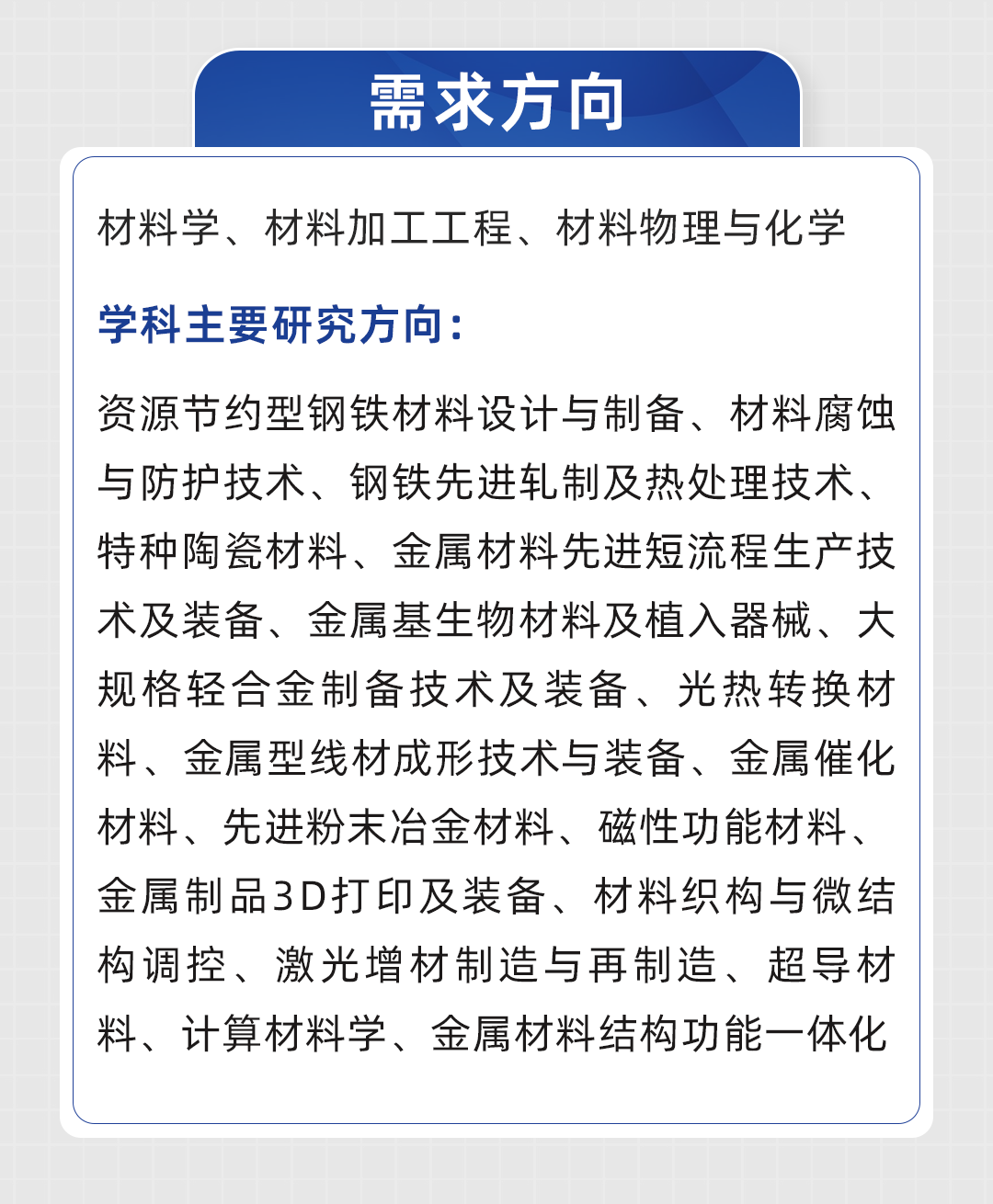 需求方向

材料学、材料加工工程、材料物理与化学

学科主要研究方向：

资源节约型钢铁材料设计与制备、材料腐蚀与防护技术、钢铁先进轧制及热处理技术、特种陶瓷材料、金属材料先进短流程生产技术及装备、金属基生物材料及植入器械、大规格轻合金制备技术及装备、光热转换材料、金属型线材成形技术与装备、金属催化材料、先进粉末冶金材料、磁性功能材料、金属制品3D打印及装备、材料织构与微结构调控、激光增材制造与再制造、超导材料、计算材料学、金属材料结构功能一体化